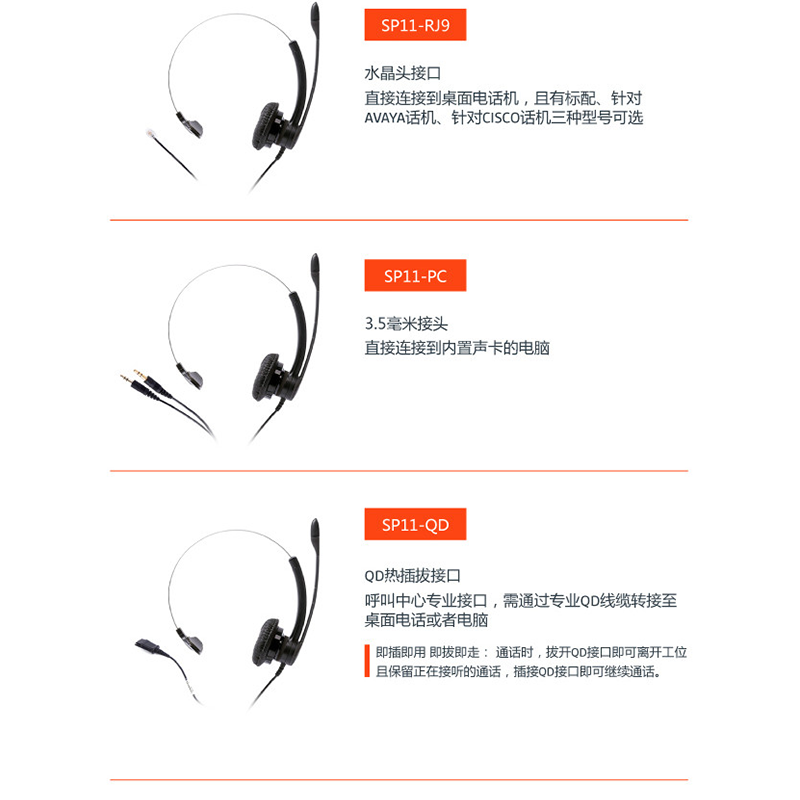 SP11-RJ9

水晶头接口

直接连接到桌面电话机，且有标配、针对AVAYA话机、针对CISCO话机三种型号可选

SP11-PC

3.5毫米接头

直接连接到内置声卡的电脑

SP11-QD

QD热插拔接口

呼叫中心专业接口，需通过专业QD线缆转接至桌面电话或者电脑

即插即用 即拔即走： 通话时，拔开QD接口即可离开工位且保留正在接听的通话，插接QD接口即可继续通话。